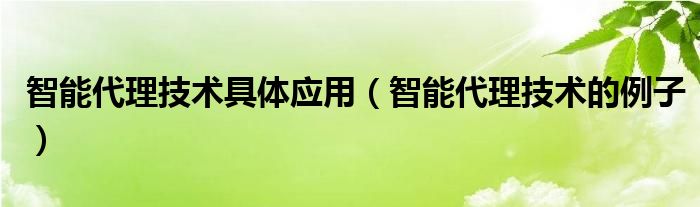 智能代理技术具体应用（智能代理技术的例子）